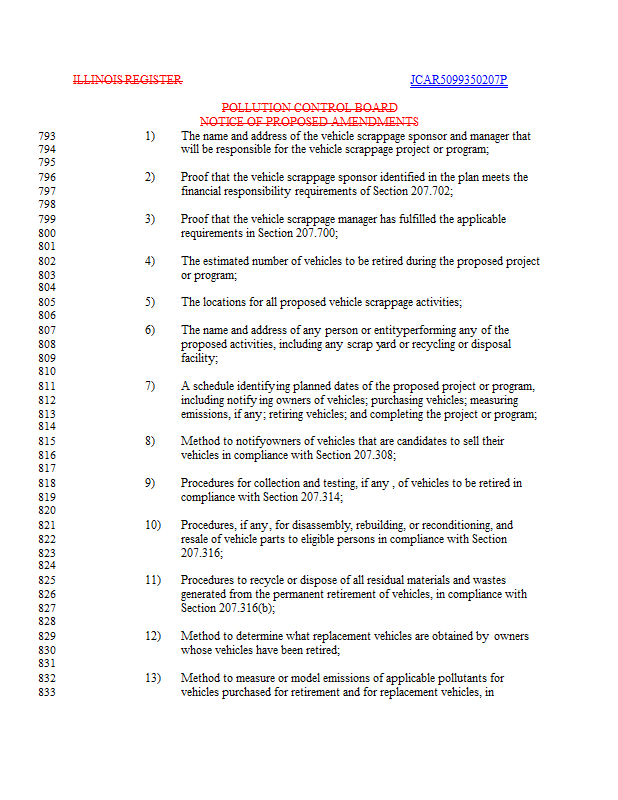 ILLINOIS REGISTER

JCAR5099350207P

POLLUTION CONTROL BOARD
NOTICE OF PROPOSED AMENDMENTS

793 1) The name and address of the vehicle scrappage sponsor and manager that
794 will be responsible for the vehicle scrappage project or program;
795
796 2) Proof that the vehicle scrappage sponsor identified in the plan meets the
797 financial responsibility requirements of Section 207.702;
798
799 3) Proof that the vehicle scrappage manager has fulfilled the applicable
800 requirements in Section 207.700;
801
802 4) The estimated number of vehicles to be retired during the proposed project
803 or program;
804
805 5) The locations for all proposed vehicle scrappage activities;
806
807 6) The name and address of any person or entityperforming any of the
808 proposed activities, including any scrap yard or recycling or disposal
809 facility;
810
811 7) A schedule identifying planned dates of the proposed project or program,
812 including notifying owners of vehicles; purchasing vehicles; measuring
813 emissions, if any; retiring vehicles; and completing the project or program;
814
815 8) Method to notifyowners of vehicles that are candidates to sell their
816 vehicles in compliance with Section 207.308;
817
818 9) Procedures for collection and testing, if any , of vehicles to be retired in
819 compliance with Section 207.314;
820
821 10) Procedures, if any, for disassembly, rebuilding, or reconditioning, and
822 resale of vehicle parts to eligible persons in compliance with Section
823 207.316;
824
825 11) Procedures to recycle or dispose of all residual materials and wastes
826 generated from the permanent retirement of vehicles, in compliance with
827 Section 207.316(b);
828
829 12) Method to determine what replacement vehicles are obtained by owners
830 whose vehicles have been retired;
831
832 13) Method to measure or model emissions of applicable pollutants for
833 vehicles purchased for retirement and for replacement vehicles, in